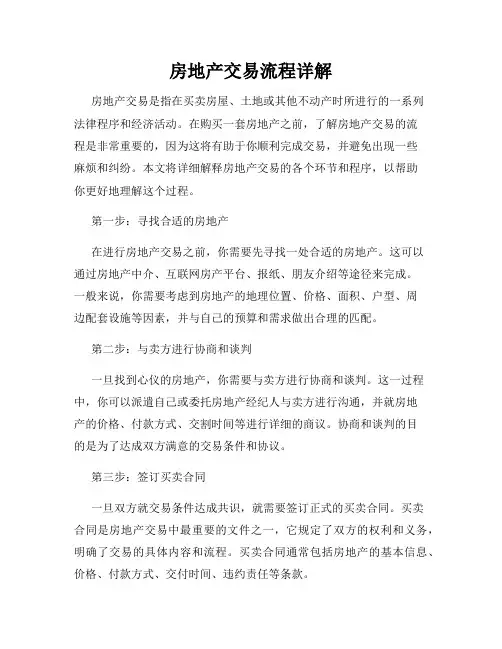 房地产交易流程详解

房地产交易是指在买卖房屋、土地或其他不动产时所进行的一系列法律程序和经济活动。在购买一套房地产之前，了解房地产交易的流程是非常重要的，因为这将有助于你顺利完成交易，并避免出现一些麻烦和纠纷。本文将详细解释房地产交易的各个环节和程序，以帮助你更好地理解这个过程。

第一步：寻找合适的房地产

在进行房地产交易之前，你需要先寻找一处合适的房地产。这可以通过房地产中介、互联网房产平台、报纸、朋友介绍等途径来完成。一般来说，你需要考虑到房地产的地理位置、价格、面积、户型、周边配套设施等因素，并与自己的预算和需求做出合理的匹配。

第二步：与卖方进行协商和谈判

一旦找到心仪的房地产，你需要与卖方进行协商和谈判。这一过程中，你可以派遣自己或委托房地产经纪人与卖方进行沟通，并就房地产的价格、付款方式、交割时间等进行详细的商议。协商和谈判的目的是为了达成双方满意的交易条件和协议。

第三步：签订买卖合同

一旦双方就交易条件达成共识，就需要签订正式的买卖合同。买卖合同是房地产交易中最重要的文件之一，它规定了双方的权利和义务，明确了交易的具体内容和流程。买卖合同通常包括房地产的基本信息、价格、付款方式、交付时间、违约责任等条款。